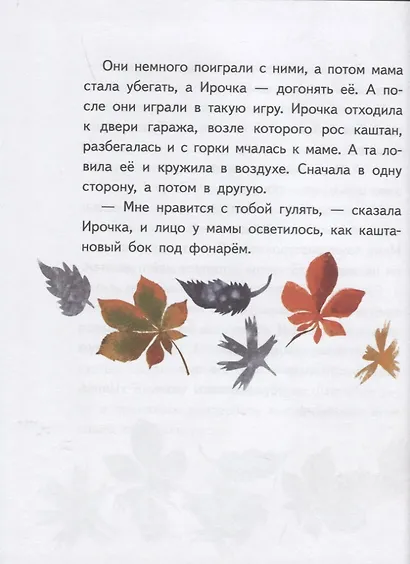 Они немного поиграли с ними, а потом мама стала убегать, а Ирочка — догонять её. А после они играли в такую игру. Ирочка отходила к двери гаража, возле которого рос каштан, разбегалась и с горки мчалась к маме. А та ловила её и кружила в воздухе. Сначала в одну сторону, а потом в другую.

— Мне нравится с тобой гулять, — сказала Ирочка, и лицо у мамы осветилось, как каштановый бок под фонарём.